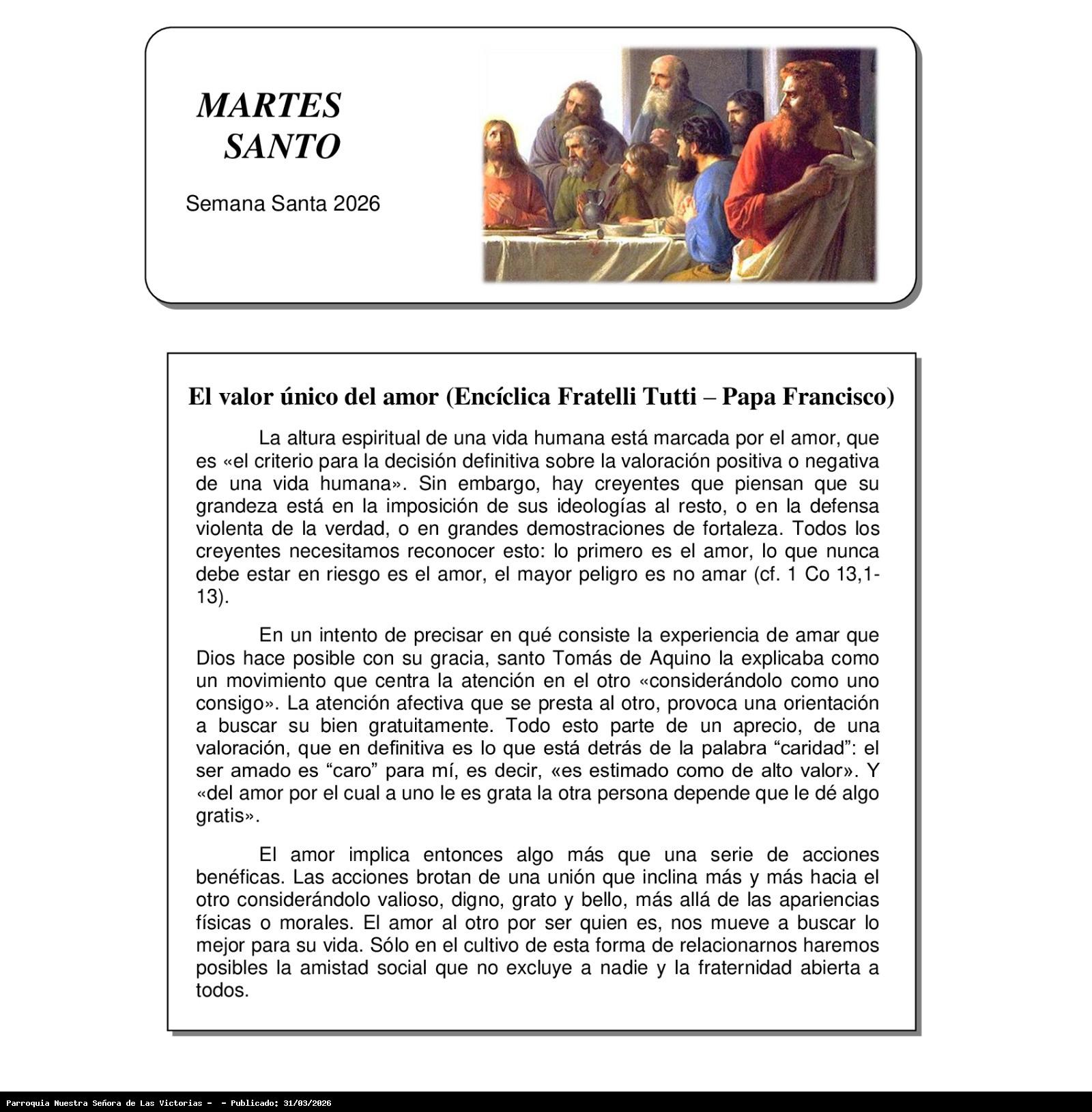 MARTES
SANTO

Semana Santa 2026

El valor único del amor (Encíclica Fratelli Tutti – Papa Francisco)

La altura espiritual de una vida humana está marcada por el amor, que es «el criterio para la decisión definitiva sobre la valoración positiva o negativa de una vida humana». Sin embargo, hay creyentes que piensan que su grandeza está en la imposición de sus ideologías al resto, o en la defensa violenta de la verdad, o en grandes demostraciones de fortaleza. Todos los creyentes necesitamos reconocer esto: lo primero es el amor, lo que nunca debe estar en riesgo es el amor, el mayor peligro es no amar (cf. 1 Co 13,1-13).

En un intento de precisar en qué consiste la experiencia de amar que Dios hace posible con su gracia, santo Tomás de Aquino la explicaba como un movimiento que centra la atención en el otro «considerándolo como uno consigo». La atención afectiva que se presta al otro, provoca una orientación a buscar su bien gratuitamente. Todo esto parte de un aprecio, de una valoración, que en definitiva es lo que está detrás de la palabra “caridad”: el ser amado es “caro” para mí, es decir, «es estimado como de alto valor». Y «del amor por el cual a uno le es grata la otra persona depende que le dé algo gratis».

El amor implica entonces algo más que una serie de acciones benéficas. Las acciones brotan de una unión que inclina más y más hacia el otro considerándolo valioso, digno, grato y bello, más allá de las apariencias físicas o morales. El amor al otro por ser quien es, nos mueve a buscar lo mejor para su vida. Sólo en el cultivo de esta forma de relacionarnos haremos posibles la amistad social que no excluye a nadie y la fraternidad abierta a todos.

Parroquia Nuestra Señora de Las Victorias - - Publicado: 31/03/2026